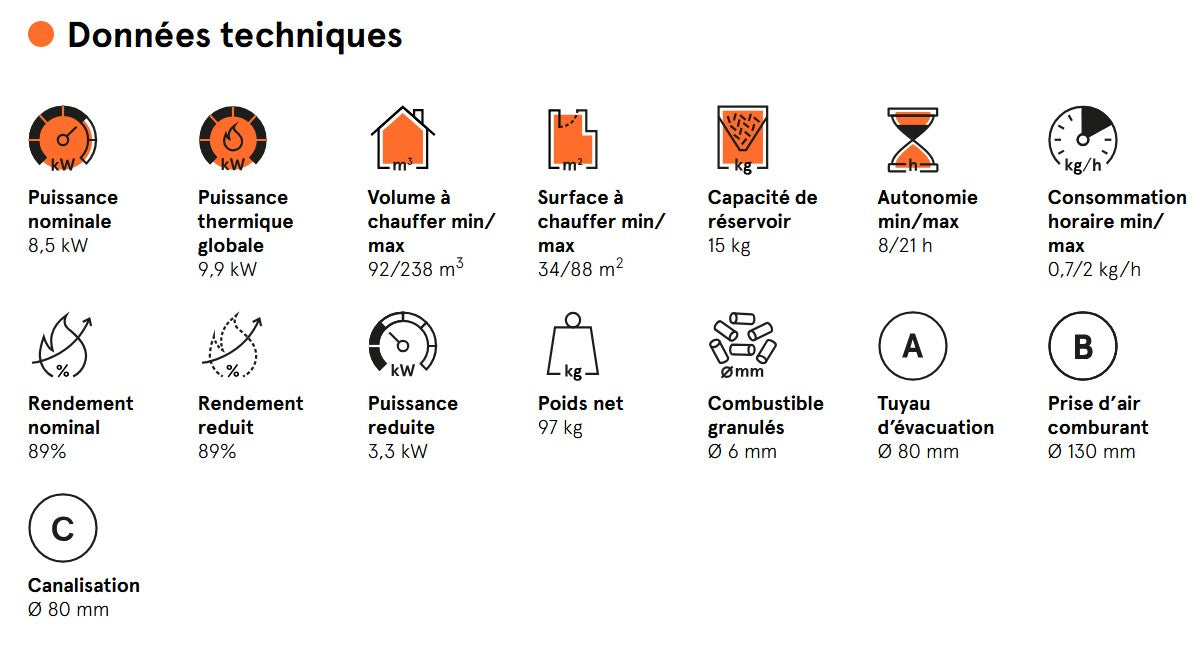 Données techniques

kW
Puissance nominale
8,5 kW

kW
Puissance thermique globale
9,9 kW

$m^3$
Volume à chauffer min/max
92/238 $m^3$

$m^2$
Surface à chauffer min/max
34/88 $m^2$

kg
Capacité de réservoir
15 kg

h
Autonomie min/max
8/21 h

kg/h
Consommation horaire min/max
0,7/2 kg/h

%
Rendement nominal
89%

%
Rendement reduit
89%

kW
Puissance reduite
3,3 kW

kg
Poids net
97 kg

Ømm
Combustible granulés
Ø 6 mm

A
Tuyau d'évacuation
Ø 80 mm

B
Prise d'air comburant
Ø 130 mm

C
Canalisation
Ø 80 mm